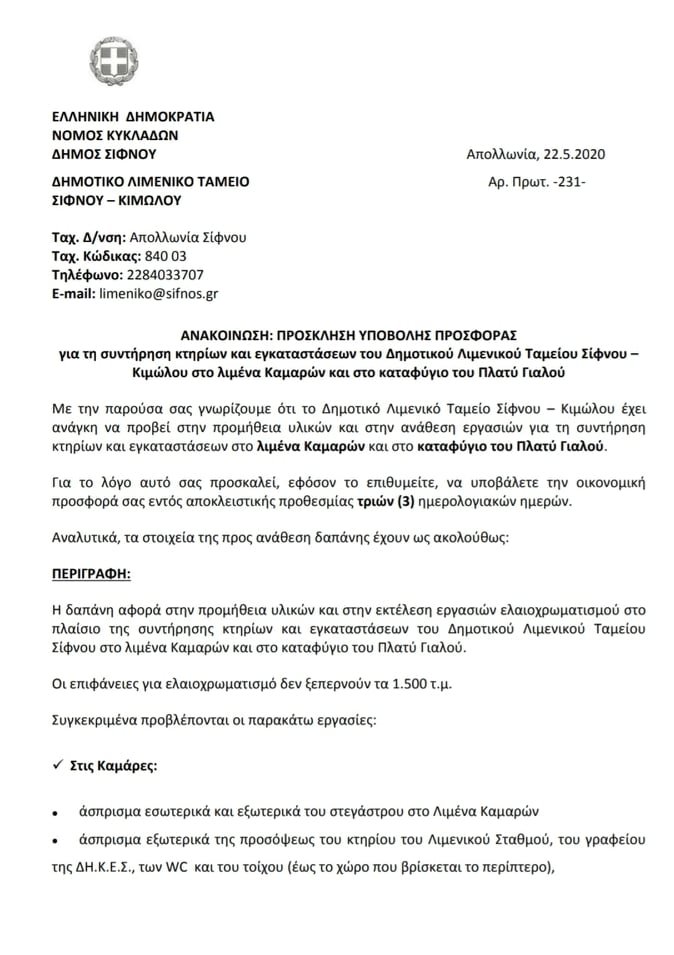 ΕΛΛΗΝΙΚΗ ΔΗΜΟΚΡΑΤΙΑ
ΝΟΜΟΣ ΚΥΚΛΑΔΩΝ
ΔΗΜΟΣ ΣΙΦΝΟΥ

Απολλωνία, 22.5.2020

ΔΗΜΟΤΙΚΟ ΛΙΜΕΝΙΚΟ ΤΑΜΕΙΟ
ΣΙΦΝΟΥ – ΚΙΜΩΛΟΥ

Αρ. Πρωτ. -231-

Ταχ. Δ/νση: Απολλωνία Σίφνου
Ταχ. Κώδικας: 840 03
Τηλέφωνο: 2284033707
E-mail: limeniko@sifnos.gr

ΑΝΑΚΟΙΝΩΣΗ: ΠΡΟΣΚΛΗΣΗ ΥΠΟΒΟΛΗΣ ΠΡΟΣΦΟΡΑΣ
για τη συντήρηση κτηρίων και εγκαταστάσεων του Δημοτικού Λιμενικού Ταμείου Σίφνου – Κιμώλου στο λιμένα Καμαρών και στο καταφύγιο του Πλατύ Γιαλού

Με την παρούσα σας γνωρίζουμε ότι το Δημοτικό Λιμενικό Ταμείο Σίφνου – Κιμώλου έχει ανάγκη να προβεί στην προμήθεια υλικών και στην ανάθεση εργασιών για τη συντήρηση κτηρίων και εγκαταστάσεων στο λιμένα Καμαρών και στο καταφύγιο του Πλατύ Γιαλού.

Για το λόγο αυτό σας προσκαλεί, εφόσον το επιθυμείτε, να υποβάλετε την οικονομική προσφορά σας εντός αποκλειστικής προθεσμίας τριών (3) ημερολογιακών ημερών.

Αναλυτικά, τα στοιχεία της προς ανάθεση δαπάνης έχουν ως ακολούθως:

ΠΕΡΙΓΡΑΦΗ:

Η δαπάνη αφορά στην προμήθεια υλικών και στην εκτέλεση εργασιών ελαιοχρωματισμού στο πλαίσιο της συντήρησης κτηρίων και εγκαταστάσεων του Δημοτικού Λιμενικού Ταμείου Σίφνου στο λιμένα Καμαρών και στο καταφύγιο του Πλατύ Γιαλού.

Οι επιφάνειες για ελαιοχρωματισμό δεν ξεπερνούν τα 1.500 τ.μ.

Συγκεκριμένα προβλέπονται οι παρακάτω εργασίες:

✓ Στις Καμάρες:

• άσπρισμα εσωτερικά και εξωτερικά του στεγάστρου στο Λιμένα Καμαρών
• άσπρισμα εξωτερικά της προσόψεως του κτηρίου του Λιμενικού Σταθμού, του γραφείου της ΔΗ.Κ.Ε.Σ., των WC και του τοίχου (έως το χώρο που βρίσκεται το περίπτερο),